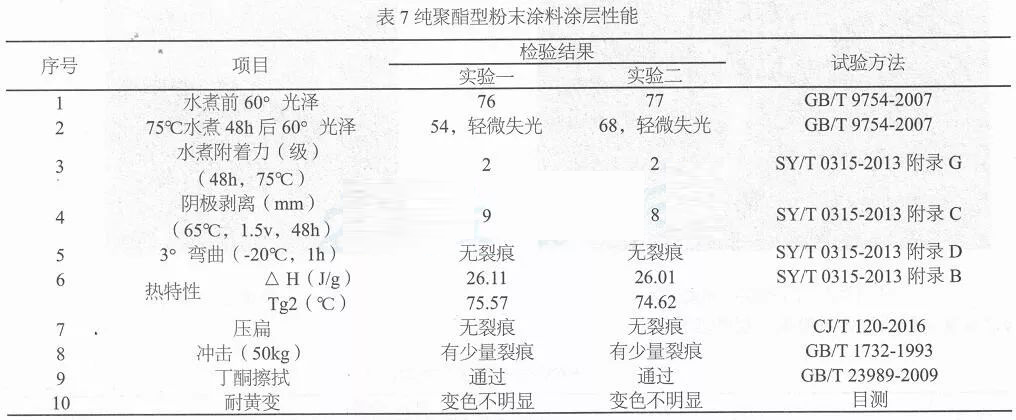 表 7 纯聚酯型粉末涂料涂层性能

| 序号 | 项目 | 检验结果 实验一 | 检验结果 实验二 | 试验方法 |
|---|---|---|---|---|
| 1 | 水煮前 60° 光泽 | 76 | 77 | GB/T 9754-2007 |
| 2 | 75℃水煮 48h 后 60° 光泽 | 54，轻微失光 | 68，轻微失光 | GB/T 9754-2007 |
| 3 | 水煮附着力（级）（48h，75℃） | 2 | 2 | SY/T 0315-2013 附录 G |
| 4 | 阴极剥离（mm）（65℃，1.5v，48h） | 9 | 8 | SY/T 0315-2013 附录 C |
| 5 | 3° 弯曲（-20℃，1h） | 无裂痕 | 无裂痕 | SY/T 0315-2013 附录 D |
| 6 | 热特性 △ H（J/g） | 26.11 | 26.01 | SY/T 0315-2013 附录 B |
|  | 热特性 Tg2（℃） | 75.57 | 74.62 |  |
| 7 | 压扁 | 无裂痕 | 无裂痕 | CJ/T 120-2016 |
| 8 | 冲击（50kg） | 有少量裂痕 | 有少量裂痕 | GB/T 1732-1993 |
| 9 | 丁酮擦拭 | 通过 | 通过 | GB/T 23989-2009 |
| 10 | 耐黄变 | 变色不明显 | 变色不明显 | 目测 |